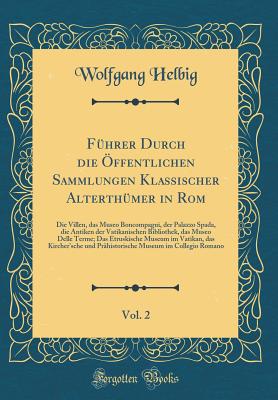 Wolfgang Helbig

Führer Durch die Öffentlichen Sammlungen Klassischer Alterthümer in Rom

Die Villen, das Museo Boncompagni, der Palazzo Spada, die Antiken der Vatikanischen Bibliothek, das Museo Delle Terme; Das Etruskische Museum im Vatikan, das Kircher'sche und Prähistorische Museum im Collegio Romano

Vol. 2

Forgotten Books